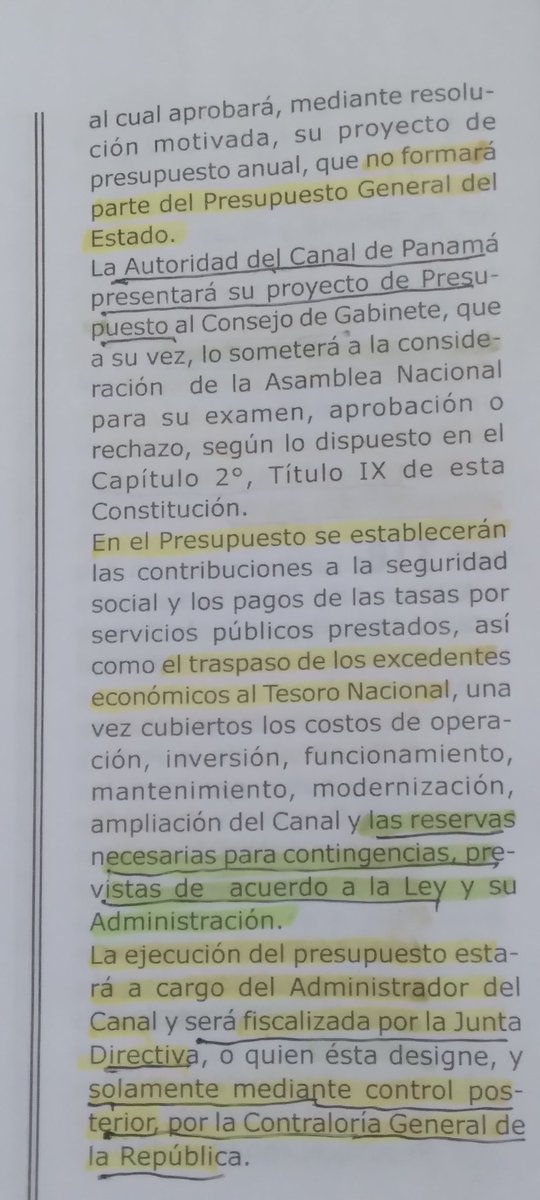 al cual aprobará, mediante resolución motivada, su proyecto de presupuesto anual, que no formará parte del Presupuesto General del Estado.
La Autoridad del Canal de Panamá presentará su proyecto de Presupuesto al Consejo de Gabinete, que a su vez, lo someterá a la consideración de la Asamblea Nacional para su examen, aprobación o rechazo, según lo dispuesto en el Capítulo 2°, Título IX de esta Constitución.
En el Presupuesto se establecerán las contribuciones a la seguridad social y los pagos de las tasas por servicios públicos prestados, así como el traspaso de los excedentes económicos al Tesoro Nacional, una vez cubiertos los costos de operación, inversión, funcionamiento, mantenimiento, modernización, ampliación del Canal y las reservas necesarias para contingencias, previstas de acuerdo a la Ley y su Administración.
La ejecución del presupuesto estará a cargo del Administrador del Canal y será fiscalizada por la Junta Directiva, o quien ésta designe, y solamente mediante control posterior, por la Contraloría General de la República.